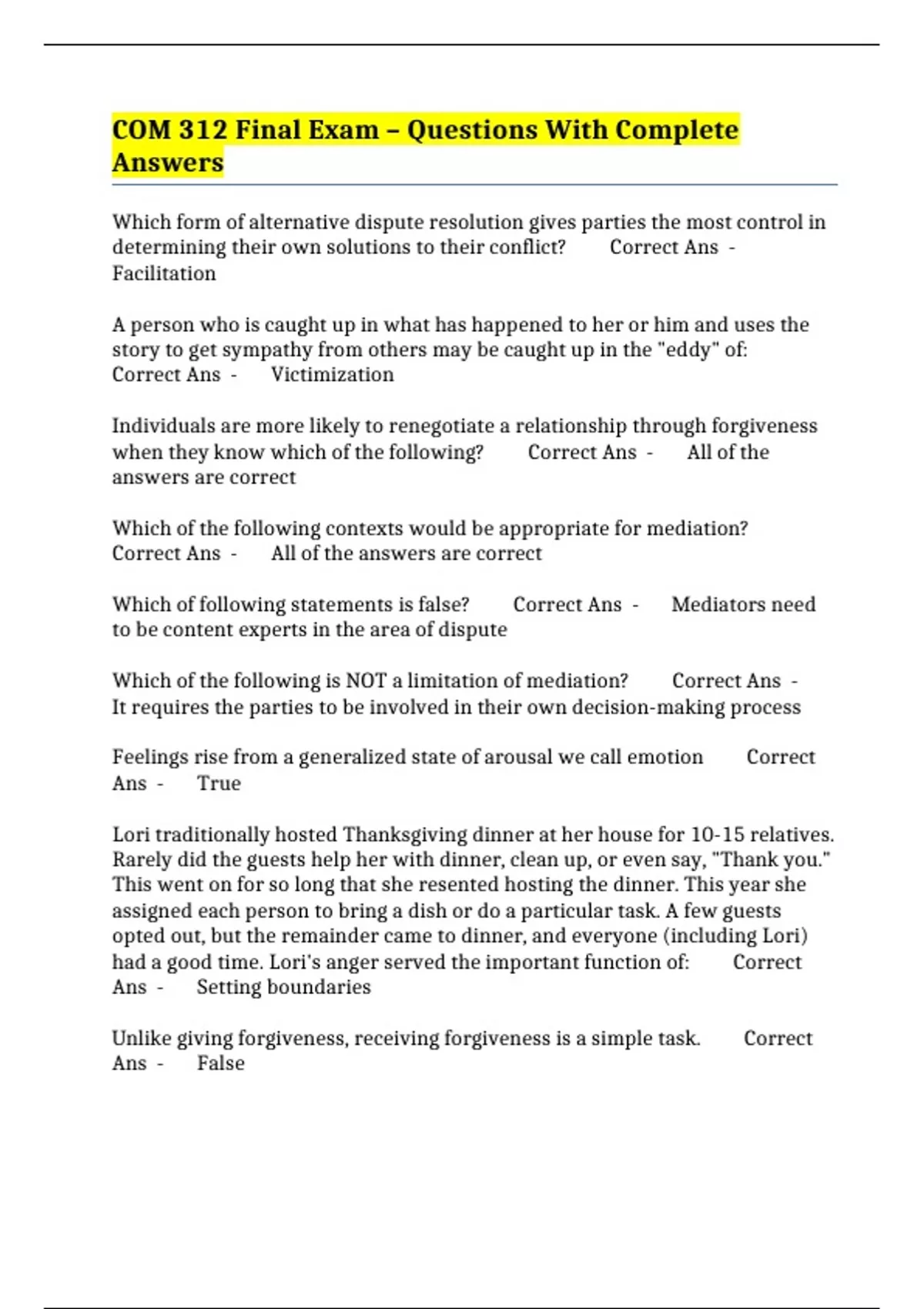 COM 312 Final Exam – Questions With Complete Answers

Which form of alternative dispute resolution gives parties the most control in determining their own solutions to their conflict? Correct Ans - Facilitation

A person who is caught up in what has happened to her or him and uses the story to get sympathy from others may be caught up in the "eddy" of: Correct Ans - Victimization

Individuals are more likely to renegotiate a relationship through forgiveness when they know which of the following? Correct Ans - All of the answers are correct

Which of the following contexts would be appropriate for mediation? Correct Ans - All of the answers are correct

Which of following statements is false? Correct Ans - Mediators need to be content experts in the area of dispute

Which of the following is NOT a limitation of mediation? Correct Ans - It requires the parties to be involved in their own decision-making process

Feelings rise from a generalized state of arousal we call emotion Correct Ans - True

Lori traditionally hosted Thanksgiving dinner at her house for 10-15 relatives. Rarely did the guests help her with dinner, clean up, or even say, "Thank you." This went on for so long that she resented hosting the dinner. This year she assigned each person to bring a dish or do a particular task. A few guests opted out, but the remainder came to dinner, and everyone (including Lori) had a good time. Lori's anger served the important function of: Correct Ans - Setting boundaries

Unlike giving forgiveness, receiving forgiveness is a simple task. Correct Ans - False